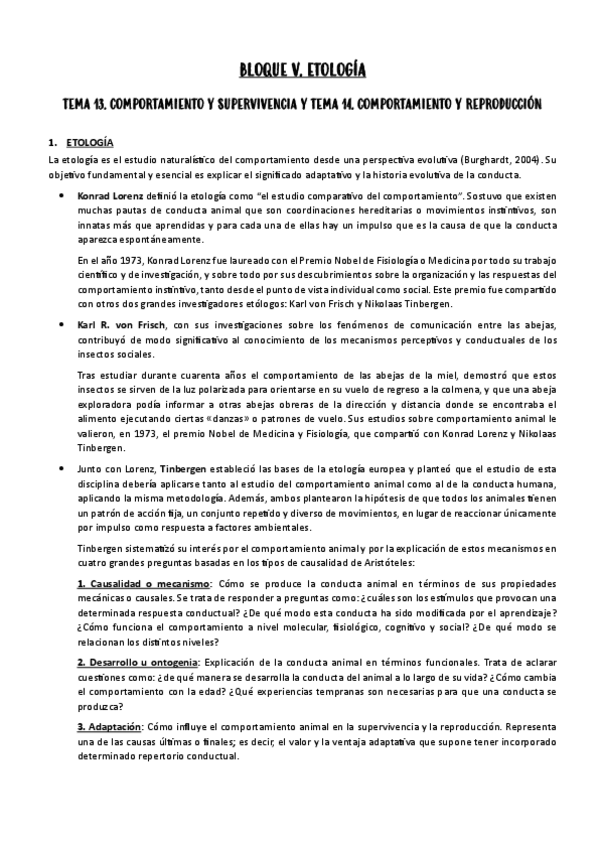 BLOQUE V. ETOLOGÍA

TEMA 13. COMPORTAMIENTO Y SUPERVIVENCIA Y TEMA 14. COMPORTAMIENTO Y REPRODUCCIÓN

1. ETOLOGÍA

La etología es el estudio naturalístico del comportamiento desde una perspectiva evolutiva (Burghardt, 2004). Su objetivo fundamental y esencial es explicar el significado adaptativo y la historia evolutiva de la conducta.

• Konrad Lorenz definió la etología como "el estudio comparativo del comportamiento". Sostuvo que existen muchas pautas de conducta animal que son coordinaciones hereditarias o movimientos instintivos, son innatas más que aprendidas y para cada una de ellas hay un impulso que es la causa de que la conducta aparezca espontáneamente.

En el año 1973, Konrad Lorenz fue laureado con el Premio Nobel de Fisiología o Medicina por todo su trabajo científico y de investigación, y sobre todo por sus descubrimientos sobre la organización y las respuestas del comportamiento instintivo, tanto desde el punto de vista individual como social. Este premio fue compartido con otros dos grandes investigadores etólogos: Karl von Frisch y Nikolaas Tinbergen.

• Karl R. von Frisch, con sus investigaciones sobre los fenómenos de comunicación entre las abejas, contribuyó de modo significativo al conocimiento de los mecanismos perceptivos y conductuales de los insectos sociales.

Tras estudiar durante cuarenta años el comportamiento de las abejas de la miel, demostró que estos insectos se sirven de la luz polarizada para orientarse en su vuelo de regreso a la colmena, y que una abeja exploradora podía informar a otras abejas obreras de la dirección y distancia donde se encontraba el alimento ejecutando ciertas «danzas» o patrones de vuelo. Sus estudios sobre comportamiento animal le valieron, en 1973, el premio Nobel de Medicina y Fisiología, que compartió con Konrad Lorenz y Nikolaas Tinbergen.

• Junto con Lorenz, Tinbergen estableció las bases de la etología europea y planteó que el estudio de esta disciplina debería aplicarse tanto al estudio del comportamiento animal como al de la conducta humana, aplicando la misma metodología. Además, ambos plantearon la hipótesis de que todos los animales tienen un patrón de acción fija, un conjunto repetido y diverso de movimientos, en lugar de reaccionar únicamente por impulso como respuesta a factores ambientales.

Tinbergen sistematizó su interés por el comportamiento animal y por la explicación de estos mecanismos en cuatro grandes preguntas basadas en los tipos de causalidad de Aristóteles:

1. Causalidad o mecanismo: Cómo se produce la conducta animal en términos de sus propiedades mecánicas o causales. Se trata de responder a preguntas como: ¿cuáles son los estímulos que provocan una determinada respuesta conductual? ¿De qué modo esta conducta ha sido modificada por el aprendizaje? ¿Cómo funciona el comportamiento a nivel molecular, fisiológico, cognitivo y social? ¿De qué modo se relacionan los distintos niveles?

2. Desarrollo u ontogenia: Explicación de la conducta animal en términos funcionales. Trata de aclarar cuestiones como: ¿de qué manera se desarrolla la conducta del animal a lo largo de su vida? ¿Cómo cambia el comportamiento con la edad? ¿Qué experiencias tempranas son necesarias para que una conducta se produzca?

3. Adaptación: Cómo influye el comportamiento animal en la supervivencia y la reproducción. Representa una de las causas últimas o finales; es decir, el valor y la ventaja adaptativa que supone tener incorporado determinado repertorio conductual.